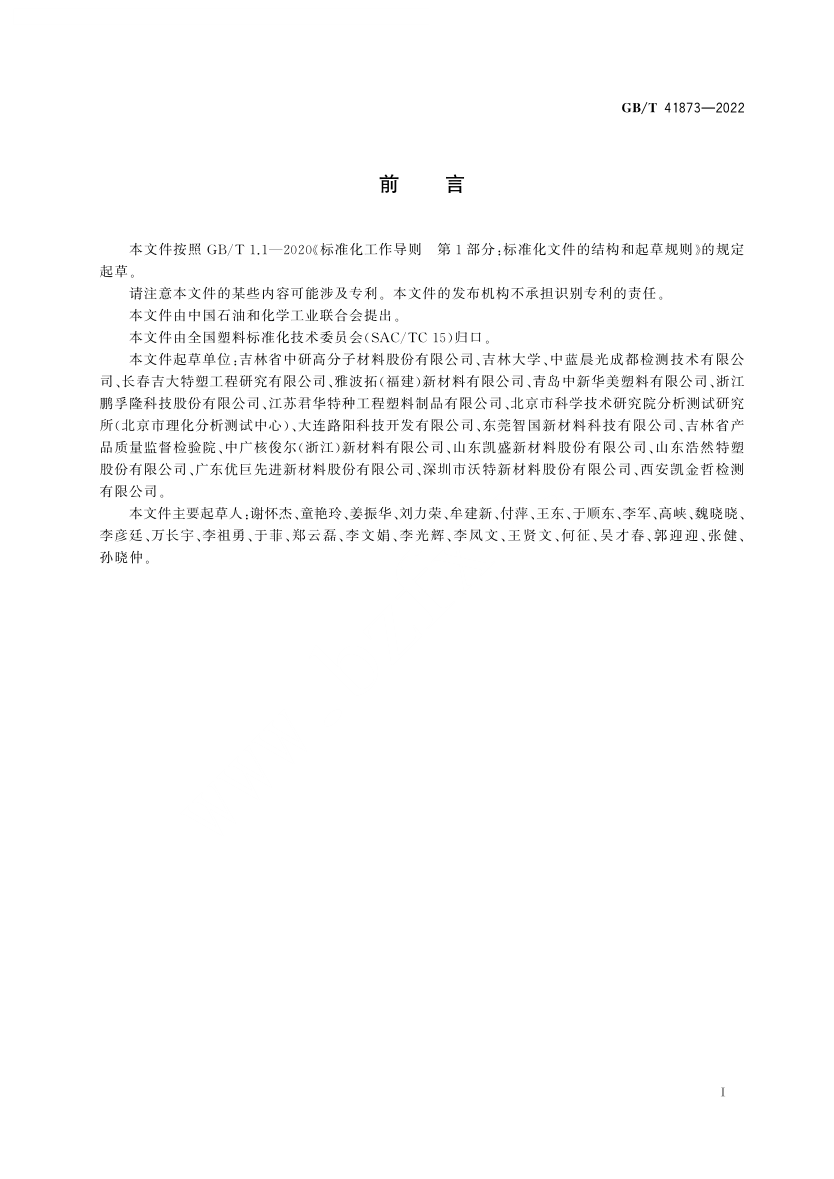 GB/T 41873—2022

前　言

本文件按照 GB/T 1.1—2020《标准化工作导则　第1部分：标准化文件的结构和起草规则》的规定起草。

请注意本文件的某些内容可能涉及专利。本文件的发布机构不承担识别专利的责任。

本文件由中国石油和化学工业联合会提出。

本文件由全国塑料标准化技术委员会(SAC/TC 15)归口。

本文件起草单位：吉林省中研高分子材料股份有限公司、吉林大学、中蓝晨光成都检测技术有限公司、长春吉大特塑工程研究有限公司、雅波拓(福建)新材料有限公司、青岛中新华美塑料有限公司、浙江鹏孚隆科技股份有限公司、江苏君华特种工程塑料制品有限公司、北京市科学技术研究院分析测试研究所(北京市理化分析测试中心)、大连路阳科技开发有限公司、东莞智国新材料科技有限公司、吉林省产品质量监督检验院、中广核俊尔(浙江)新材料有限公司、山东凯盛新材料股份有限公司、山东浩然特塑股份有限公司、广东优巨先进新材料股份有限公司、深圳市沃特新材料股份有限公司、西安凯金哲检测有限公司。

本文件主要起草人：谢怀杰、童艳玲、姜振华、刘力荣、牟建新、付萍、王东、于顺东、李军、高峡、魏晓晓、李彦廷、万长宇、李祖勇、于菲、郑云磊、李文娟、李光辉、李凤文、王贤文、何征、吴才春、郭迎迎、张健、孙晓仲。

I